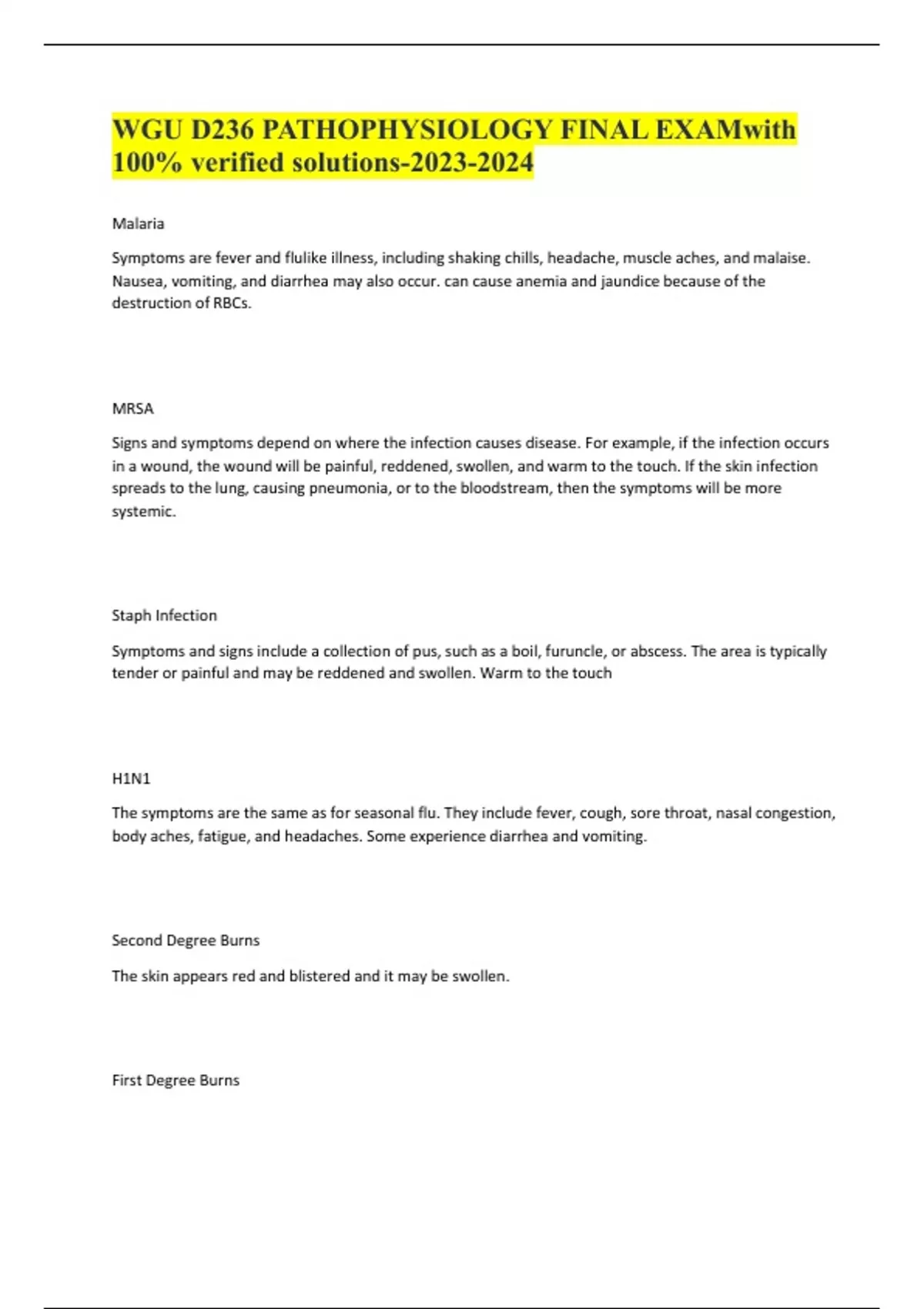 WGU D236 PATHOPHYSIOLOGY FINAL EXAMwith 100% verified solutions-2023-2024

Malaria

Symptoms are fever and flulike illness, including shaking chills, headache, muscle aches, and malaise. Nausea, vomiting, and diarrhea may also occur. can cause anemia and jaundice because of the destruction of RBCs.

MRSA

Signs and symptoms depend on where the infection causes disease. For example, if the infection occurs in a wound, the wound will be painful, reddened, swollen, and warm to the touch. If the skin infection spreads to the lung, causing pneumonia, or to the bloodstream, then the symptoms will be more systemic.

Staph Infection

Symptoms and signs include a collection of pus, such as a boil, furuncle, or abscess. The area is typically tender or painful and may be reddened and swollen. Warm to the touch

H1N1

The symptoms are the same as for seasonal flu. They include fever, cough, sore throat, nasal congestion, body aches, fatigue, and headaches. Some experience diarrhea and vomiting.

Second Degree Burns

The skin appears red and blistered and it may be swollen.

First Degree Burns